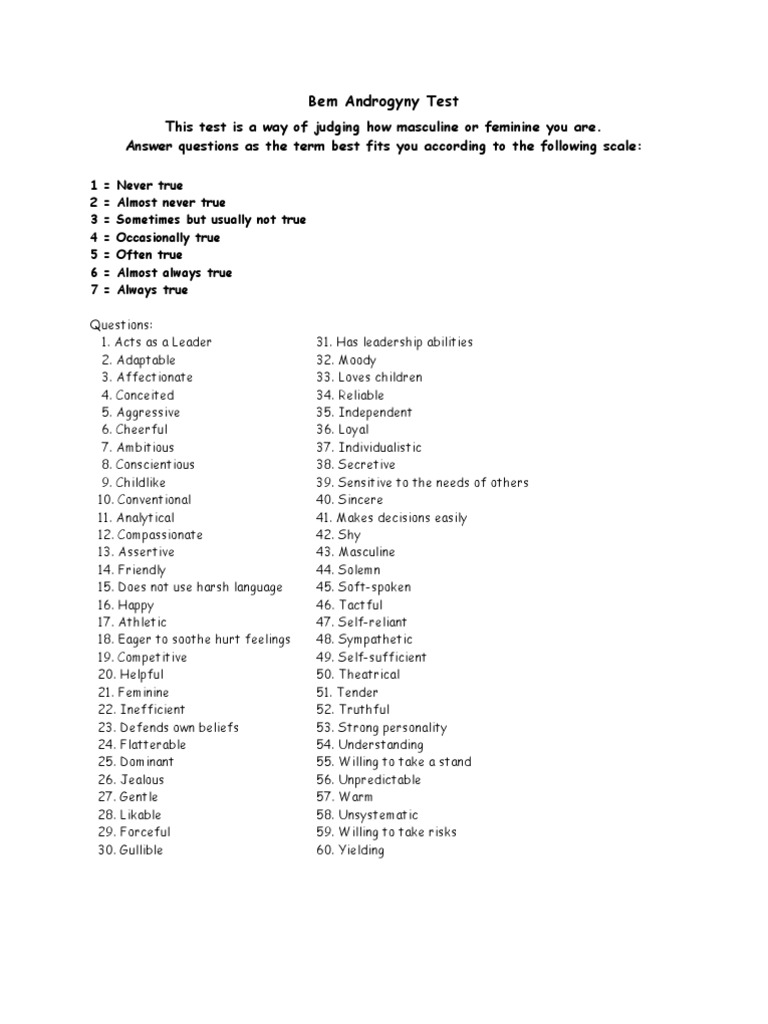 Bem Androgyny Test

This test is a way of judging how masculine or feminine you are.
Answer questions as the term best fits you according to the following scale:

1 = Never true
2 = Almost never true
3 = Sometimes but usually not true
4 = Occasionally true
5 = Often true
6 = Almost always true
7 = Always true

Questions:
1. Acts as a Leader
2. Adaptable
3. Affectionate
4. Conceited
5. Aggressive
6. Cheerful
7. Ambitious
8. Conscientious
9. Childlike
10. Conventional
11. Analytical
12. Compassionate
13. Assertive
14. Friendly
15. Does not use harsh language
16. Happy
17. Athletic
18. Eager to soothe hurt feelings
19. Competitive
20. Helpful
21. Feminine
22. Inefficient
23. Defends own beliefs
24. Flatterable
25. Dominant
26. Jealous
27. Gentle
28. Likable
29. Forceful
30. Gullible

31. Has leadership abilities
32. Moody
33. Loves children
34. Reliable
35. Independent
36. Loyal
37. Individualistic
38. Secretive
39. Sensitive to the needs of others
40. Sincere
41. Makes decisions easily
42. Shy
43. Masculine
44. Solemn
45. Soft-spoken
46. Tactful
47. Self-reliant
48. Sympathetic
49. Self-sufficient
50. Theatrical
51. Tender
52. Truthful
53. Strong personality
54. Understanding
55. Willing to take a stand
56. Unpredictable
57. Warm
58. Unsystematic
59. Willing to take risks
60. Yielding